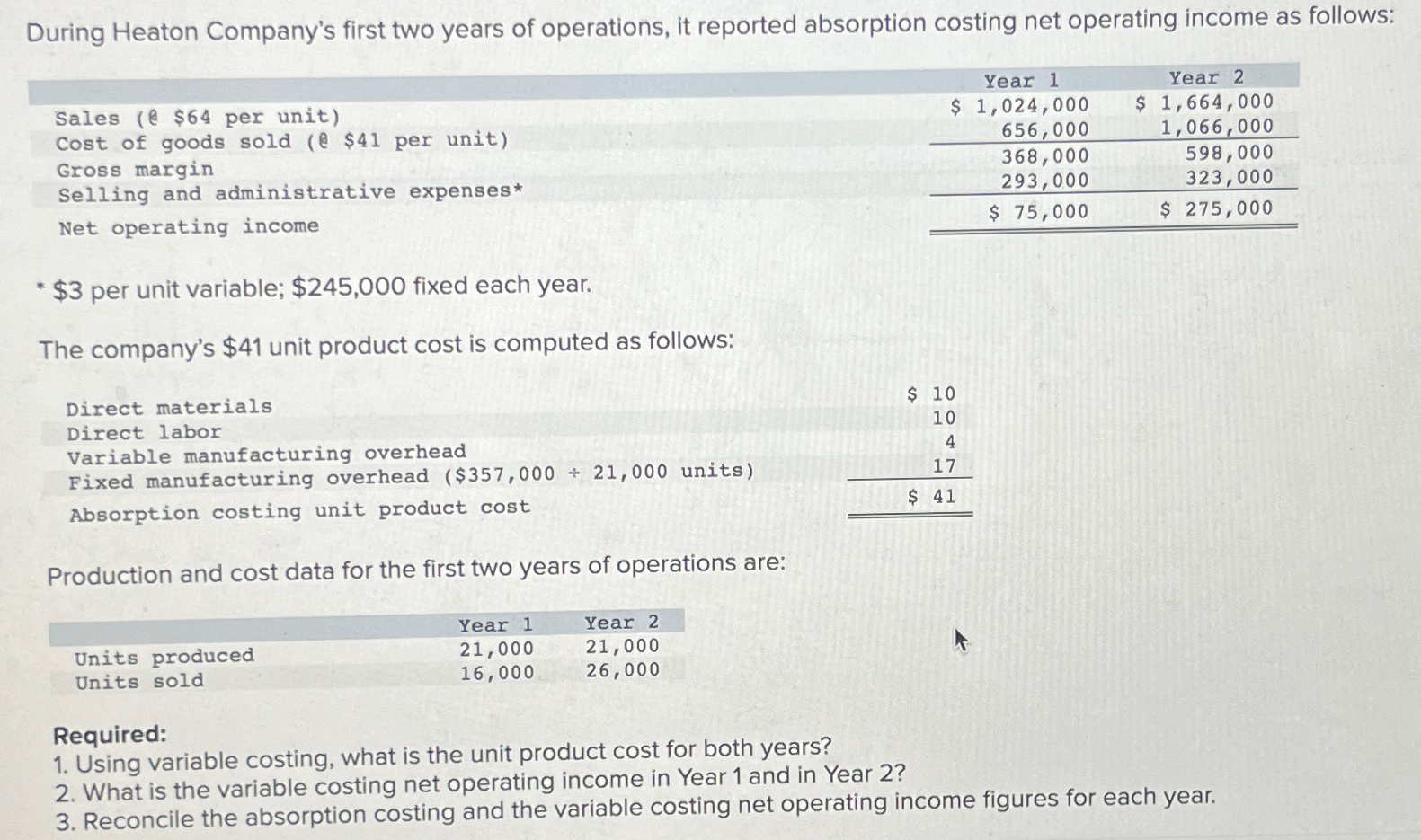 During Heaton Company's first two years of operations, it reported absorption costing net operating income as follows:

| | Year 1 | Year 2 |
|---|---|---|
| Sales (@ \$64 per unit) | \$ 1,024,000 | \$ 1,664,000 |
| Cost of goods sold (@ \$41 per unit) | 656,000 | 1,066,000 |
| Gross margin | 368,000 | 598,000 |
| Selling and administrative expenses* | 293,000 | 323,000 |
| Net operating income | \$ 75,000 | \$ 275,000 |

* \$3 per unit variable; \$245,000 fixed each year.

The company's \$41 unit product cost is computed as follows:

| | |
|---|---|
| Direct materials | \$ 10 |
| Direct labor | 10 |
| Variable manufacturing overhead | 4 |
| Fixed manufacturing overhead (\$357,000 ÷ 21,000 units) | 17 |
| Absorption costing unit product cost | \$ 41 |

Production and cost data for the first two years of operations are:

| | Year 1 | Year 2 |
|---|---|---|
| Units produced | 21,000 | 21,000 |
| Units sold | 16,000 | 26,000 |

Required:
1. Using variable costing, what is the unit product cost for both years?
2. What is the variable costing net operating income in Year 1 and in Year 2?
3. Reconcile the absorption costing and the variable costing net operating income figures for each year.